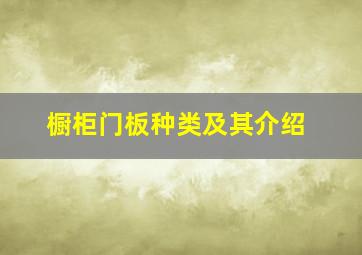 橱柜门板种类及其介绍